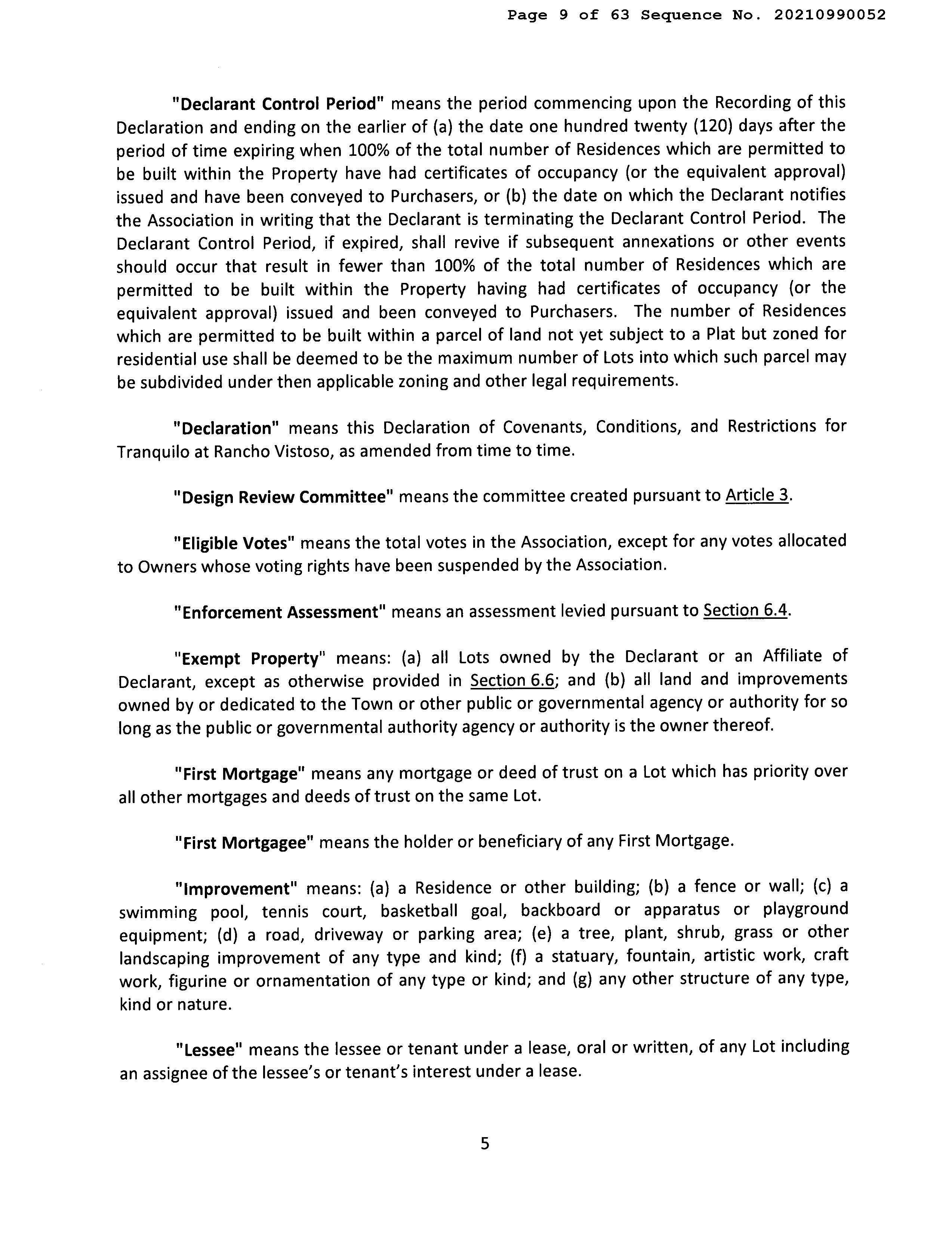 Page 9 of 63 Sequence No. 20210990052

"Declarant Control Period" means the period commencing upon the Recording of this Declaration and ending on the earlier of (a) the date one hundred twenty (120) days after the period of time expiring when 100% of the total number of Residences which are permitted to be built within the Property have had certificates of occupancy (or the equivalent approval) issued and have been conveyed to Purchasers, or (b) the date on which the Declarant notifies the Association in writing that the Declarant is terminating the Declarant Control Period. The Declarant Control Period, if expired, shall revive if subsequent annexations or other events should occur that result in fewer than 100% of the total number of Residences which are permitted to be built within the Property having had certificates of occupancy (or the equivalent approval) issued and been conveyed to Purchasers. The number of Residences which are permitted to be built within a parcel of land not yet subject to a Plat but zoned for residential use shall be deemed to be the maximum number of Lots into which such parcel may be subdivided under then applicable zoning and other legal requirements.

"Declaration" means this Declaration of Covenants, Conditions, and Restrictions for Tranquilo at Rancho Vistoso, as amended from time to time.

"Design Review Committee" means the committee created pursuant to Article 3.

"Eligible Votes" means the total votes in the Association, except for any votes allocated to Owners whose voting rights have been suspended by the Association.

"Enforcement Assessment" means an assessment levied pursuant to Section 6.4.

"Exempt Property" means: (a) all Lots owned by the Declarant or an Affiliate of Declarant, except as otherwise provided in Section 6.6; and (b) all land and improvements owned by or dedicated to the Town or other public or governmental agency or authority for so long as the public or governmental authority agency or authority is the owner thereof.

"First Mortgage" means any mortgage or deed of trust on a Lot which has priority over all other mortgages and deeds of trust on the same Lot.

"First Mortgagee" means the holder or beneficiary of any First Mortgage.

"Improvement" means: (a) a Residence or other building; (b) a fence or wall; (c) a swimming pool, tennis court, basketball goal, backboard or apparatus or playground equipment; (d) a road, driveway or parking area; (e) a tree, plant, shrub, grass or other landscaping improvement of any type and kind; (f) a statuary, fountain, artistic work, craft work, figurine or ornamentation of any type or kind; and (g) any other structure of any type, kind or nature.

"Lessee" means the lessee or tenant under a lease, oral or written, of any Lot including an assignee of the lessee's or tenant's interest under a lease.

5